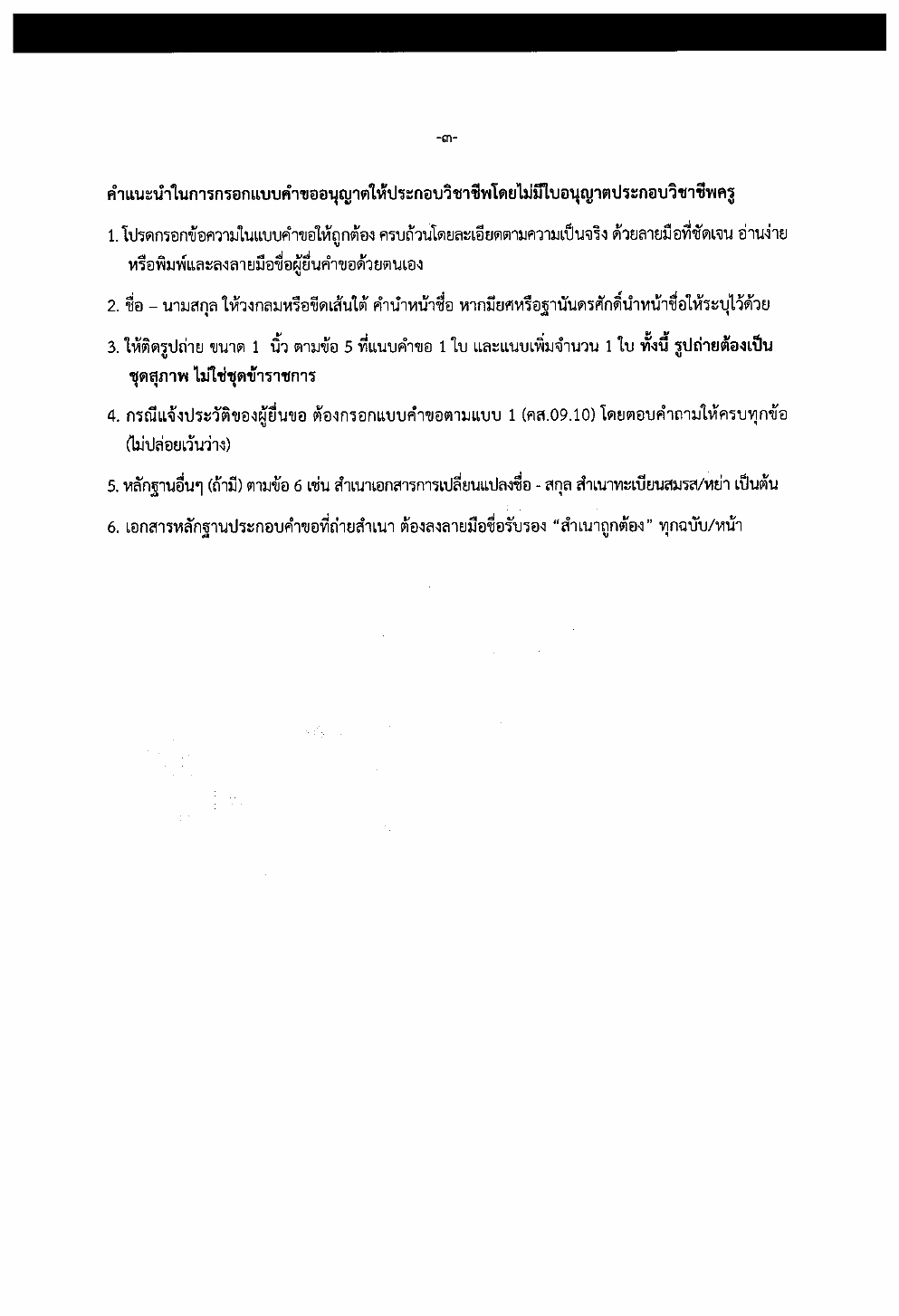 -๓-

คำแนะนำในการกรอกแบบคำขออนุญาตให้ประกอบวิชาชีพโดยไม่มีใบอนุญาตประกอบวิชาชีพครู

1. โปรดกรอกข้อความในแบบคำขอให้ถูกต้อง ครบถ้วนโดยละเอียดตามความเป็นจริง ด้วยลายมือที่ชัดเจน อ่านง่าย หรือพิมพ์และลงลายมือชื่อผู้ยื่นคำขอด้วยตนเอง

2. ชื่อ – นามสกุล ให้วงกลมหรือขีดเส้นใต้ คำนำหน้าชื่อ หากมียศหรือฐานันดรศักดิ์นำหน้าชื่อให้ระบุไว้ด้วย

3. ให้ติดรูปถ่าย ขนาด 1 นิ้ว ตามข้อ 5 ที่แนบคำขอ 1 ใบ และแนบเพิ่มจำนวน 1 ใบ ทั้งนี้ รูปถ่ายต้องเป็นชุดสุภาพ ไม่ใช่ชุดข้าราชการ

4. กรณีแจ้งประวัติของผู้ยื่นขอ ต้องกรอกแบบคำขอตามแบบ 1 (คส.09.10) โดยตอบคำถามให้ครบทุกข้อ (ไม่ปล่อยเว้นว่าง)

5. หลักฐานอื่นๆ (ถ้ามี) ตามข้อ 6 เช่น สำเนาเอกสารการเปลี่ยนแปลงชื่อ - สกุล สำเนาทะเบียนสมรส/หย่า เป็นต้น

6. เอกสารหลักฐานประกอบคำขอที่ถ่ายสำเนา ต้องลงลายมือชื่อรับรอง "สำเนาถูกต้อง" ทุกฉบับ/หน้า